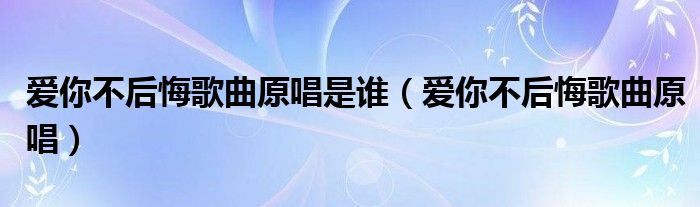 爱你不后悔歌曲原唱是谁（爱你不后悔歌曲原唱）